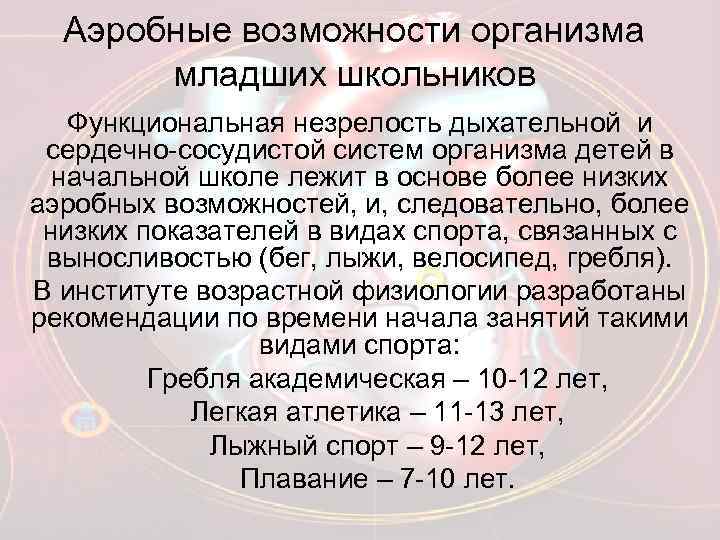 Аэробные возможности организма младших школьников

Функциональная незрелость дыхательной и сердечно-сосудистой систем организма детей в начальной школе лежит в основе более низких аэробных возможностей, и, следовательно, более низких показателей в видах спорта, связанных с выносливостью (бег, лыжи, велосипед, гребля).

В институте возрастной физиологии разработаны рекомендации по времени начала занятий такими видами спорта:

Гребля академическая – 10-12 лет,
Легкая атлетика – 11-13 лет,
Лыжный спорт – 9-12 лет,
Плавание – 7-10 лет.